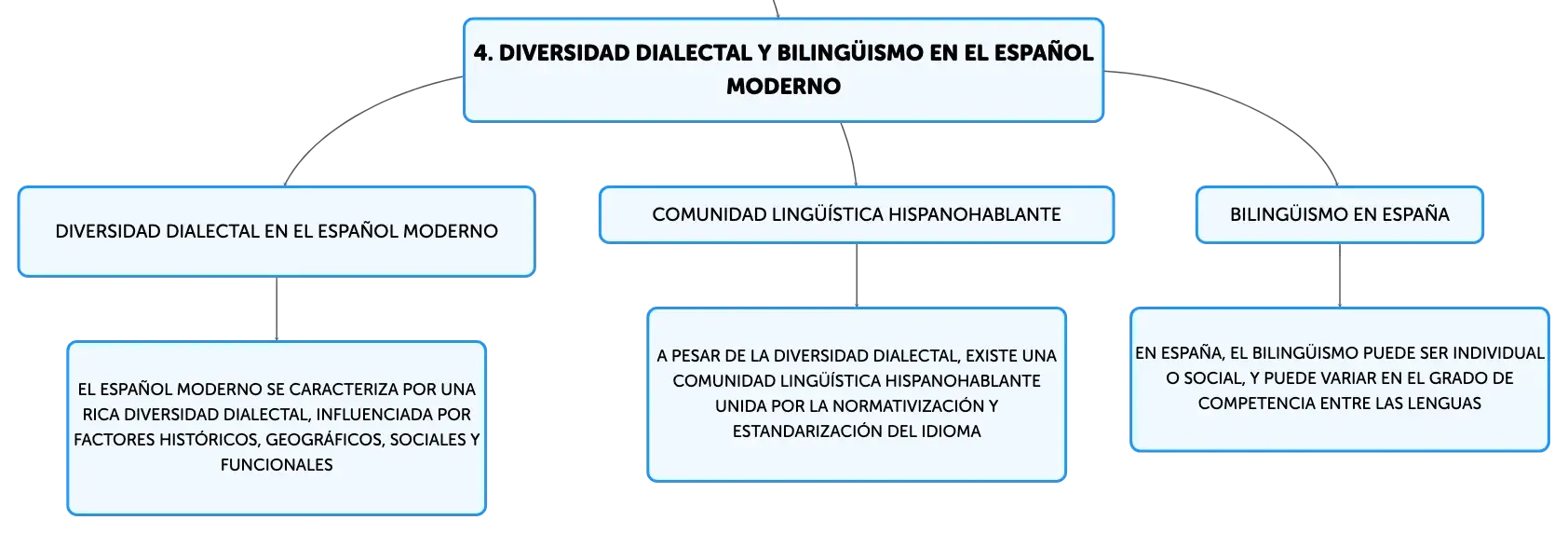 4. DIVERSIDAD DIALECTAL Y BILINGÜISMO EN EL ESPAÑOL MODERNO

DIVERSIDAD DIALECTAL EN EL ESPAÑOL MODERNO

EL ESPAÑOL MODERNO SE CARACTERIZA POR UNA RICA DIVERSIDAD DIALECTAL, INFLUENCIADA POR FACTORES HISTÓRICOS, GEOGRÁFICOS, SOCIALES Y FUNCIONALES

COMUNIDAD LINGÜÍSTICA HISPANOHABLANTE

A PESAR DE LA DIVERSIDAD DIALECTAL, EXISTE UNA COMUNIDAD LINGÜÍSTICA HISPANOHABLANTE UNIDA POR LA NORMATIVIZACIÓN Y ESTANDARIZACIÓN DEL IDIOMA

BILINGÜISMO EN ESPAÑA

EN ESPAÑA, EL BILINGÜISMO PUEDE SER INDIVIDUAL O SOCIAL, Y PUEDE VARIAR EN EL GRADO DE COMPETENCIA ENTRE LAS LENGUAS